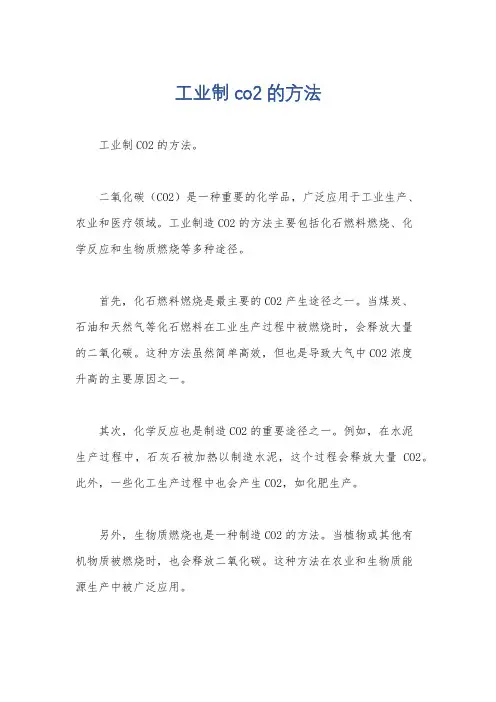 工业制 co2 的方法

工业制 CO2 的方法。

二氧化碳（CO2）是一种重要的化学品，广泛应用于工业生产、农业和医疗领域。工业制造 CO2 的方法主要包括化石燃料燃烧、化学反应和生物质燃烧等多种途径。

首先，化石燃料燃烧是最主要的 CO2 产生途径之一。当煤炭、石油和天然气等化石燃料在工业生产过程中被燃烧时，会释放大量的二氧化碳。这种方法虽然简单高效，但也是导致大气中 CO2 浓度升高的主要原因之一。

其次，化学反应也是制造 CO2 的重要途径之一。例如，在水泥生产过程中，石灰石被加热以制造水泥，这个过程会释放大量 CO2。此外，一些化工生产过程中也会产生 CO2，如化肥生产。

另外，生物质燃烧也是一种制造 CO2 的方法。当植物或其他有机物质被燃烧时，也会释放二氧化碳。这种方法在农业和生物质能源生产中被广泛应用。